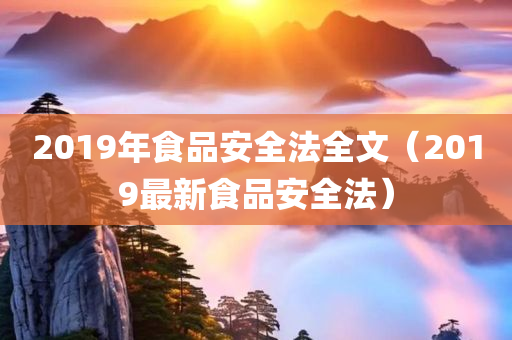 2019年食品安全法全文（2019最新食品安全法）